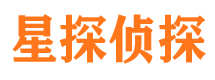 星探侦探